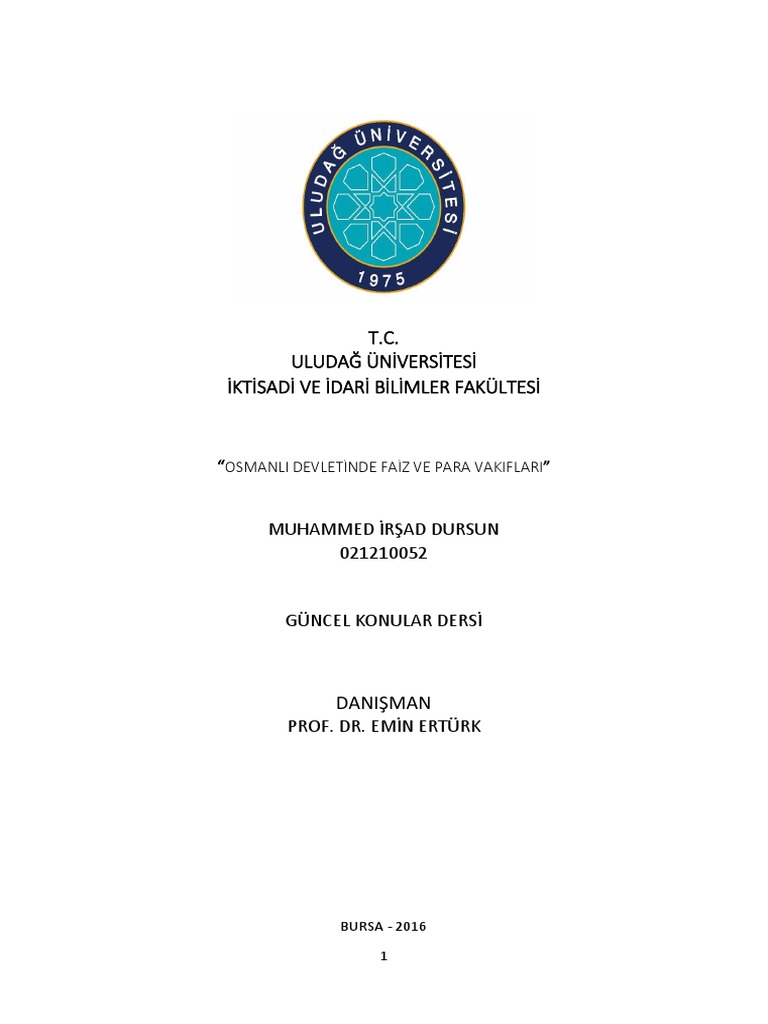 ULUDAĞ ÜNİVERSİTESİ
1975

T.C.
ULUDAĞ ÜNİVERSİTESİ
İKTİSADİ VE İDARİ BİLİMLER FAKÜLTESİ

"OSMANLI DEVLETİNDE FAİZ VE PARA VAKIFLARI"

MUHAMMED İRŞAD DURSUN
021210052

GÜNCEL KONULAR DERSİ

DANIŞMAN
PROF. DR. EMİN ERTÜRK

BURSA - 2016

1